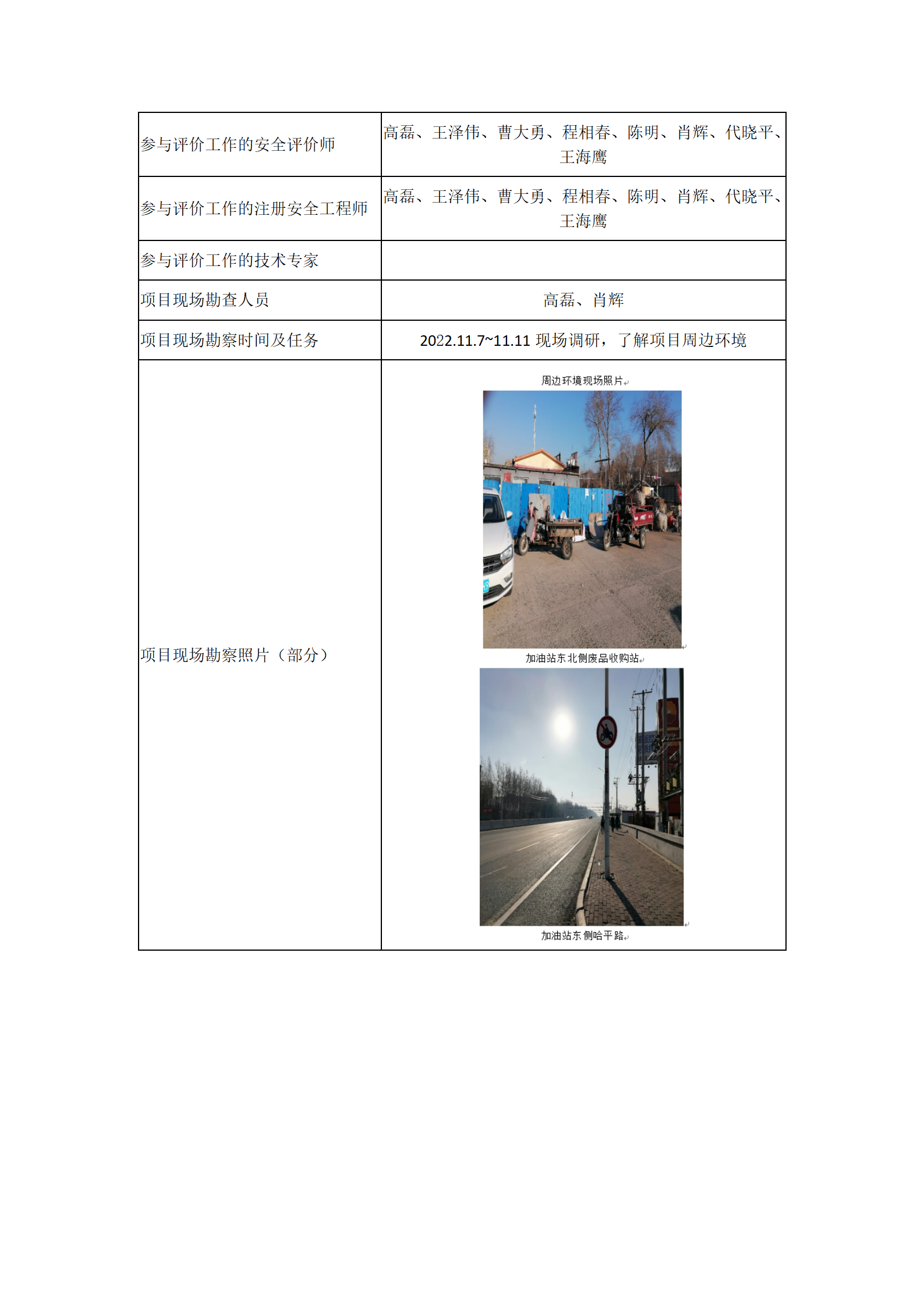 | 参与评价工作的安全评价师 | 高磊、王泽伟、曹大勇、程相春、陈明、肖辉、代晓平、王海鹰 |
|---|---|
| 参与评价工作的注册安全工程师 | 高磊、王泽伟、曹大勇、程相春、陈明、肖辉、代晓平、王海鹰 |
| 参与评价工作的技术专家 | |
| 项目现场勘查人员 | 高磊、肖辉 |
| 项目现场勘察时间及任务 | 2022.11.7~11.11 现场调研，了解项目周边环境 |
| 项目现场勘察照片（部分） | 周边环境现场照片 加油站东北侧废品收购站 加油站东侧哈平路 |